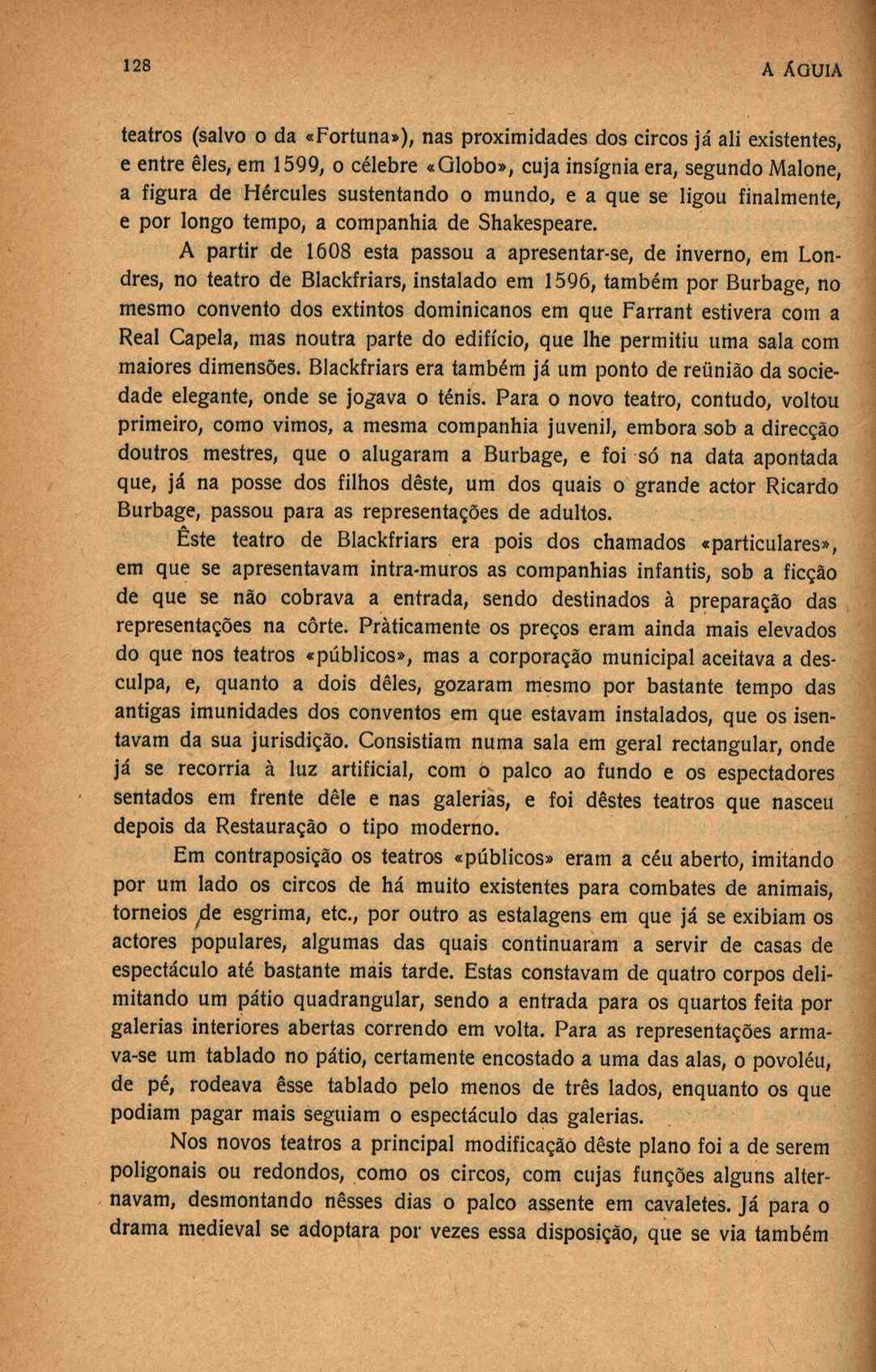 128

A ÁGUIA

teatros (salvo o da «Fortuna»), nas proximidades dos circos já ali existentes, e entre êles, em 1599, o célebre «Globo», cuja insígnia era, segundo Malone, a figura de Hércules sustentando o mundo, e a que se ligou finalmente, e por longo tempo, a companhia de Shakespeare.

A partir de 1608 esta passou a apresentar-se, de inverno, em Londres, no teatro de Blackfriars, instalado em 1596, também por Burbage, no mesmo convento dos extintos dominicanos em que Farrant estivera com a Real Capela, mas noutra parte do edifício, que lhe permitiu uma sala com maiores dimensões. Blackfriars era também já um ponto de reünião da sociedade elegante, onde se jogava o ténis. Para o novo teatro, contudo, voltou primeiro, como vimos, a mesma companhia juvenil, embora sob a direcção doutros mestres, que o alugaram a Burbage, e foi só na data apontada que, já na posse dos filhos dêste, um dos quais o grande actor Ricardo Burbage, passou para as representações de adultos.

Êste teatro de Blackfriars era pois dos chamados «particulares», em que se apresentavam intra-muros as companhias infantis, sob a ficção de que se não cobrava a entrada, sendo destinados à preparação das representações na côrte. Pràticamente os preços eram ainda mais elevados do que nos teatros «públicos», mas a corporação municipal aceitava a desculpa, e, quanto a dois dêles, gozaram mesmo por bastante tempo das antigas imunidades dos conventos em que estavam instalados, que os isentavam da sua jurisdição. Consistiam numa sala em geral rectangular, onde já se recorria à luz artificial, com o palco ao fundo e os espectadores sentados em frente dêle e nas galerias, e foi dêstes teatros que nasceu depois da Restauração o tipo moderno.

Em contraposição os teatros «públicos» eram a céu aberto, imitando por um lado os circos de há muito existentes para combates de animais, torneios de esgrima, etc., por outro as estalagens em que já se exibiam os actores populares, algumas das quais continuaram a servir de casas de espectáculo até bastante mais tarde. Estas constavam de quatro corpos delimitando um pátio quadrangular, sendo a entrada para os quartos feita por galerias interiores abertas correndo em volta. Para as representações armava-se um tablado no pátio, certamente encostado a uma das alas, o povoléu, de pé, rodeava êsse tablado pelo menos de três lados, enquanto os que podiam pagar mais seguiam o espectáculo das galerias.

Nos novos teatros a principal modificação dêste plano foi a de serem poligonais ou redondos, como os circos, com cujas funções alguns alternavam, desmontando nêsses dias o palco assente em cavaletes. Já para o drama medieval se adoptara por vezes essa disposição, que se via também